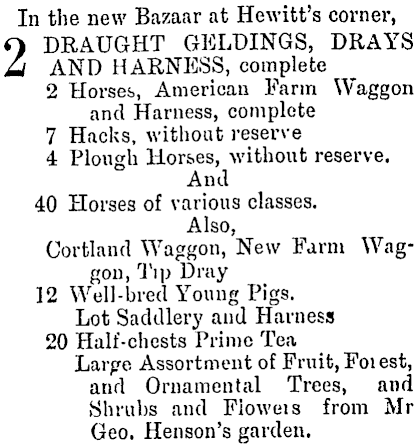 In the new Bazaar at Hewitt's corner,

2 DRAUGHT GELDINGS, DRAYS AND HARNESS, complete

2 Horses, American Farm Waggon and Harness, complete

7 Hacks, without reserve

4 Plough Horses, without reserve.

And

40 Horses of various classes.

Also,

Cortland Waggon, New Farm Waggon, Tip Dray

12 Well-bred Young Pigs.

Lot Saddlery and Harness

20 Half-chests Prime Tea

Large Assortment of Fruit, Forest, and Ornamental Trees, and Shrubs and Flowers from Mr Geo. Henson's garden.